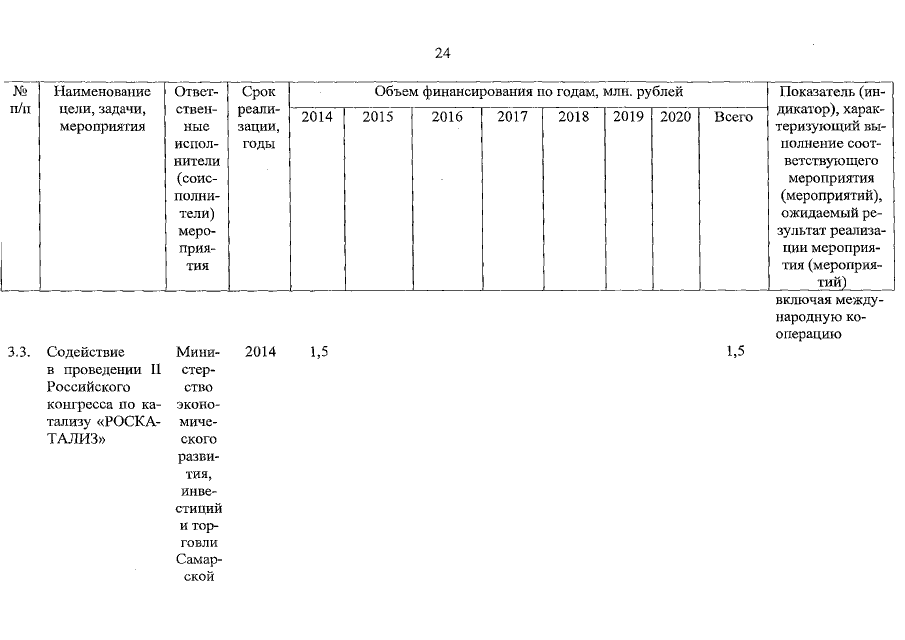 24

| № п/п | Наименование цели, задачи, мероприятия | Ответственные исполнители (соисполнители) мероприятия | Срок реализации, годы | Объем финансирования по годам, млн. рублей | | | | | | | | Показатель (индикатор), характеризующий выполнение соответствующего мероприятия (мероприятий), ожидаемый результат реализации мероприятия (мероприятий) |
|---|---|---|---|---|---|---|---|---|---|---|---|---|
| | | | | 2014 | 2015 | 2016 | 2017 | 2018 | 2019 | 2020 | Всего | |
| | | | | | | | | | | | | включая международную кооперацию |
| 3.3. | Содействие в проведении II Российского конгресса по катализу «РОСКАТАЛИЗ» | Министерство экономического развития, инвестиций и торговли Самарской | 2014 | 1,5 | | | | | | | 1,5 | |